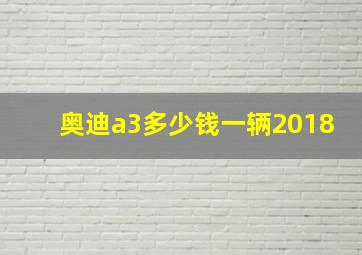 奥迪a3多少钱一辆2018